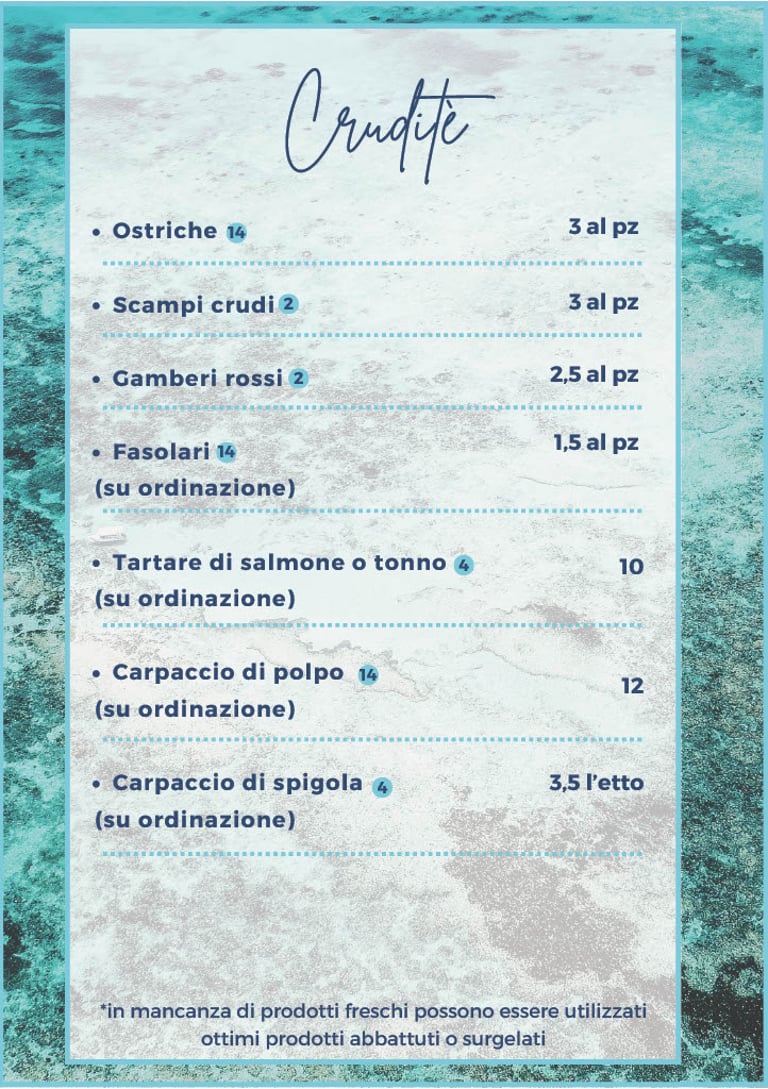 Cruditè

• Ostriche 14 3 al pz

• Scampi crudi 2 3 al pz

• Gamberi rossi 2 2,5 al pz

• Fasolari 14 1,5 al pz
(su ordinazione)

• Tartare di salmone o tonno 4 10
(su ordinazione)

• Carpaccio di polpo 14 12
(su ordinazione)

• Carpaccio di spigola 4 3,5 l'etto
(su ordinazione)

*in mancanza di prodotti freschi possono essere utilizzati ottimi prodotti abbattuti o surgelati